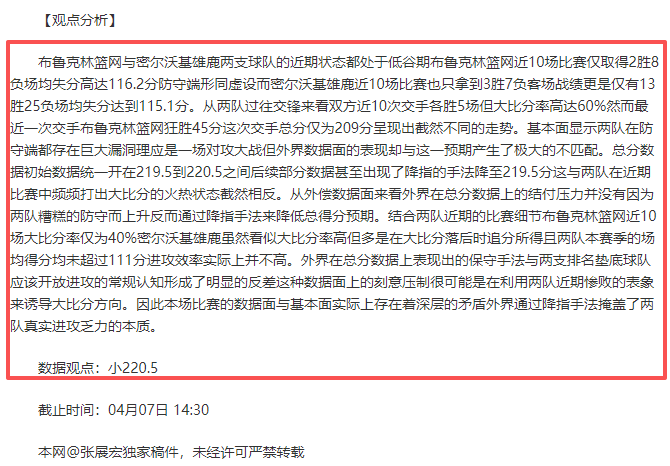 【观点分析】

布鲁克林篮网与密尔沃基雄鹿两支球队的近期状态都处于低谷期布鲁克林篮网近10场比赛仅取得2胜8负场均失分高达116.2分防守端形同虚设而密尔沃基雄鹿近10场比赛也只拿到3胜7负客场战绩更是仅有13胜25负场均失分达到115.1分。从两队过往交锋来看双方近10次交手各胜5场但大比分率高达60%然而最近一次交手布鲁克林篮网狂胜45分这次交手总分仅为209分呈现出截然不同的走势。基本面显示两队在防守端都存在巨大漏洞理应是一场对攻大战但外界数据面的表现却与这一预期产生了极大的不匹配。总分数据初始数据统一开在219.5到220.5之间后续部分数据甚至出现了降指的手法降至219.5分这与两队在近期比赛中频频打出大比分的火热状态截然相反。从外偿数据面来看外界在总分数据上的结付压力并没有因为两队糟糕的防守而上升反而通过降指手法来降低总得分预期。结合两队近期的比赛细节布鲁克林篮网近10场大比分率仅为40%密尔沃基雄鹿虽然看似大比分率高但多是在大比分落后时追分所得且两队本赛季的场均得分均未超过111分进攻效率实际上并不高。外界在总分数据上表现出的保守手法与两支排名垫底球队应该开放进攻的常规认知形成了明显的反差这种数据面上的刻意压制很可能是在利用两队近期惨败的表象来诱导大比分方向。因此本场比赛的数据面与基本面实际上存在着深层的矛盾外界通过降指手法掩盖了两队真实进攻乏力的本质。

数据观点：小220.5

截止时间：04月07日 14:30

本网@张展宏独家稿件，未经许可严禁转载